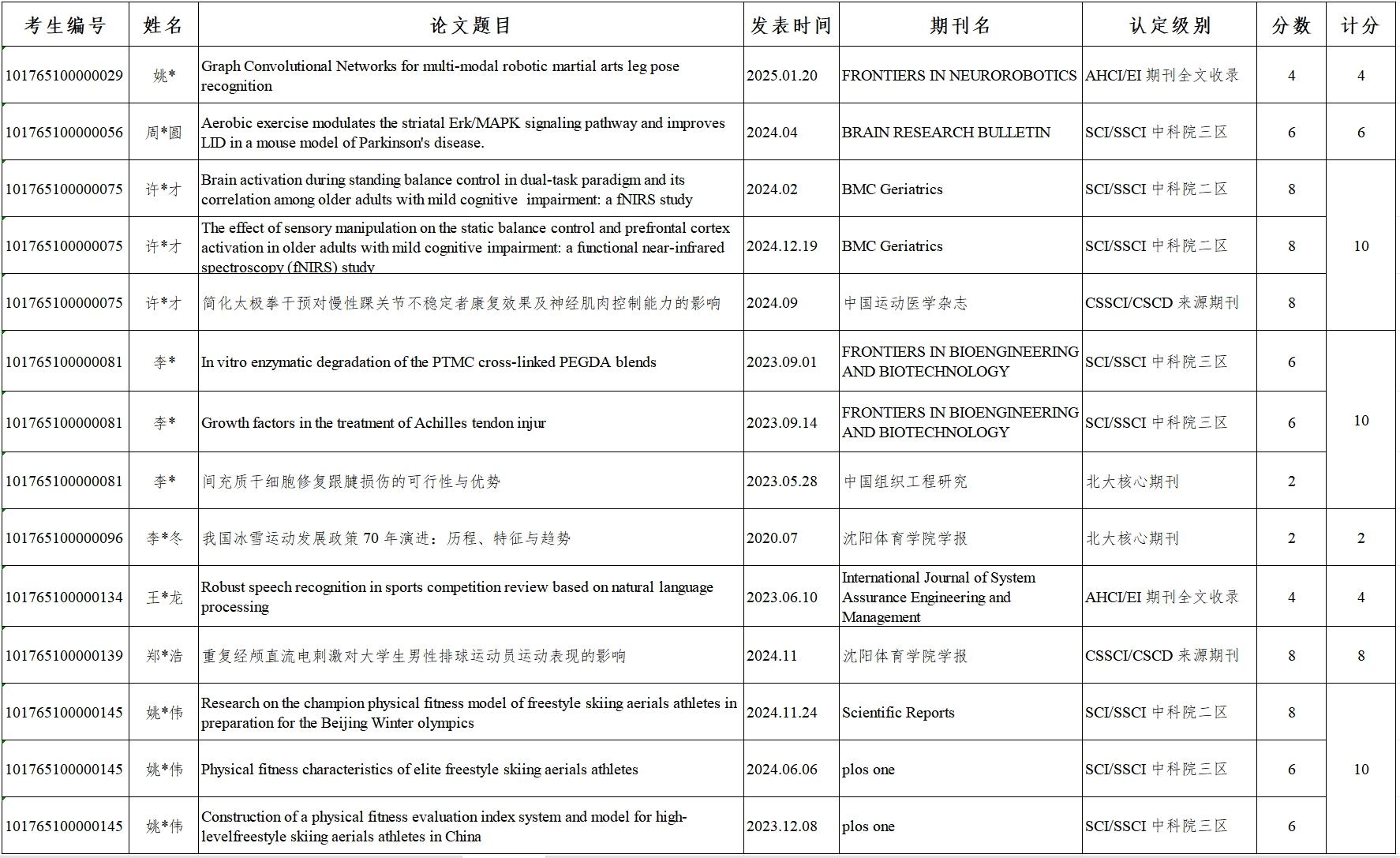 | 考生编号 | 姓名 | 论文题目 | 发表时间 | 期刊名 | 认定级别 | 分数 | 计分 |
|---|---|---|---|---|---|---|---|
| 101765100000029 | 姚* | Graph Convolutional Networks for multi-modal robotic martial arts leg pose recognition | 2025.01.20 | FRONTIERS IN NEUROROBOTICS | AHCI/EI 期刊全文收录 | 4 | 4 |
| 101765100000056 | 周*圆 | Aerobic exercise modulates the striatal Erk/MAPK signaling pathway and improves LID in a mouse model of Parkinson's disease. | 2024.04 | BRAIN RESEARCH BULLETIN | SCI/SSCI 中科院三区 | 6 | 6 |
| 101765100000075 | 许*才 | Brain activation during standing balance control in dual-task paradigm and its correlation among older adults with mild cognitive impairment: a fNIRS study | 2024.02 | BMC Geriatrics | SCI/SSCI 中科院二区 | 8 | 10 |
| 101765100000075 | 许*才 | The effect of sensory manipulation on the static balance control and prefrontal cortex activation in older adults with mild cognitive impairment: a functional near-infrared spectroscopy (fNIRS) study | 2024.12.19 | BMC Geriatrics | SCI/SSCI 中科院二区 | 8 | |
| 101765100000075 | 许*才 | 简化太极拳干预对慢性踝关节不稳定者康复效果及神经肌肉控制能力的影响 | 2024.09 | 中国运动医学杂志 | CSSCI/CSCD 来源期刊 | 8 | |
| 101765100000081 | 李* | In vitro enzymatic degradation of the PTMC cross-linked PEGDA blends | 2023.09.01 | FRONTIERS IN BIOENGINEERING AND BIOTECHNOLOGY | SCI/SSCI 中科院三区 | 6 | 10 |
| 101765100000081 | 李* | Growth factors in the treatment of Achilles tendon injur | 2023.09.14 | FRONTIERS IN BIOENGINEERING AND BIOTECHNOLOGY | SCI/SSCI 中科院三区 | 6 | |
| 101765100000081 | 李* | 间充质干细胞修复跟腱损伤的可行性与优势 | 2023.05.28 | 中国组织工程研究 | 北大核心期刊 | 2 | |
| 101765100000096 | 李*冬 | 我国冰雪运动发展政策 70 年演进：历程、特征与趋势 | 2020.07 | 沈阳体育学院学报 | 北大核心期刊 | 2 | 2 |
| 101765100000134 | 王*龙 | Robust speech recognition in sports competition review based on natural language processing | 2023.06.10 | International Journal of System Assurance Engineering and Management | AHCI/EI 期刊全文收录 | 4 | 4 |
| 101765100000139 | 郑*浩 | 重复经颅直流电刺激对大学生男性排球运动员运动表现的影响 | 2024.11 | 沈阳体育学院学报 | CSSCI/CSCD 来源期刊 | 8 | 8 |
| 101765100000145 | 姚*伟 | Research on the champion physical fitness model of freestyle skiing aerials athletes in preparation for the Beijing Winter olympics | 2024.11.24 | Scientific Reports | SCI/SSCI 中科院二区 | 8 | 10 |
| 101765100000145 | 姚*伟 | Physical fitness characteristics of elite freestyle skiing aerials athletes | 2024.06.06 | plos one | SCI/SSCI 中科院三区 | 6 | |
| 101765100000145 | 姚*伟 | Construction of a physical fitness evaluation index system and model for high-levelfreestyle skiing aerials athletes in China | 2023.12.08 | plos one | SCI/SSCI 中科院三区 | 6 | |